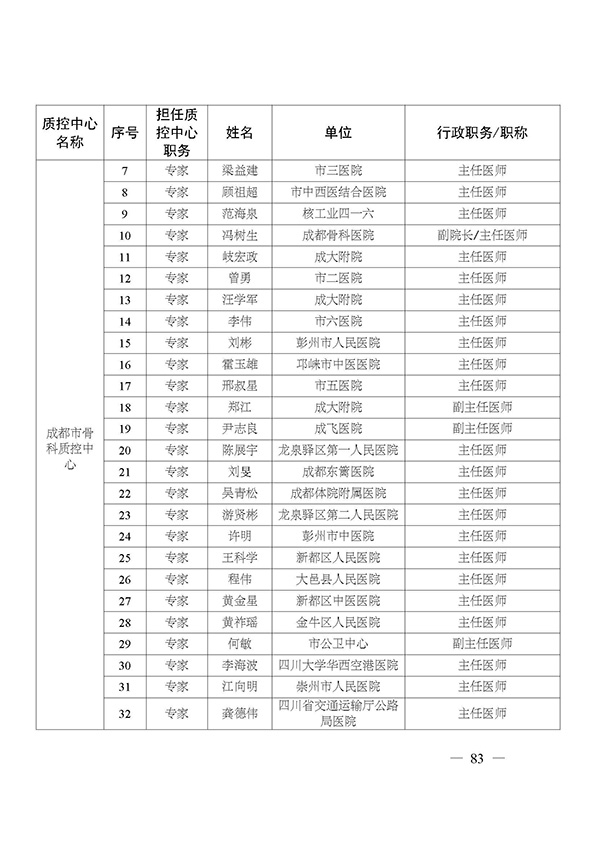 | 质控中心名称 | 序号 | 担任质控中心职务 | 姓名 | 单位 | 行政职务/职称 |
|---|---|---|---|---|---|
| 成都市骨科质控中心 | 7 | 专家 | 梁益建 | 市三医院 | 主任医师 |
| | 8 | 专家 | 顾祖超 | 市中西医结合医院 | 主任医师 |
| | 9 | 专家 | 范海泉 | 核工业四一六 | 主任医师 |
| | 10 | 专家 | 冯树生 | 成都骨科医院 | 副院长/主任医师 |
| | 11 | 专家 | 岐宏政 | 成大附院 | 主任医师 |
| | 12 | 专家 | 曾勇 | 市二医院 | 主任医师 |
| | 13 | 专家 | 汪学军 | 成大附院 | 主任医师 |
| | 14 | 专家 | 李伟 | 市六医院 | 主任医师 |
| | 15 | 专家 | 刘彬 | 彭州市人民医院 | 主任医师 |
| | 16 | 专家 | 霍玉雄 | 邛崃市中医医院 | 主任医师 |
| | 17 | 专家 | 邢叔星 | 市五医院 | 主任医师 |
| | 18 | 专家 | 郑江 | 成大附院 | 副主任医师 |
| | 19 | 专家 | 尹志良 | 成飞医院 | 副主任医师 |
| | 20 | 专家 | 陈展宇 | 龙泉驿区第一人民医院 | 主任医师 |
| | 21 | 专家 | 刘旻 | 成都东篱医院 | 主任医师 |
| | 22 | 专家 | 吴青松 | 成都体院附属医院 | 主任医师 |
| | 23 | 专家 | 游贤彬 | 龙泉驿区第二人民医院 | 主任医师 |
| | 24 | 专家 | 许明 | 彭州市中医院 | 主任医师 |
| | 25 | 专家 | 王科学 | 新都区人民医院 | 主任医师 |
| | 26 | 专家 | 程伟 | 大邑县人民医院 | 主任医师 |
| | 27 | 专家 | 黄金星 | 新都区中医医院 | 主任医师 |
| | 28 | 专家 | 黄祚瑶 | 金牛区人民医院 | 主任医师 |
| | 29 | 专家 | 何敏 | 市公卫中心 | 副主任医师 |
| | 30 | 专家 | 李海波 | 四川大学华西空港医院 | 主任医师 |
| | 31 | 专家 | 江向明 | 崇州市人民医院 | 主任医师 |
| | 32 | 专家 | 龚德伟 | 四川省交通运输厅公路局医院 | 主任医师 |

— 83 —